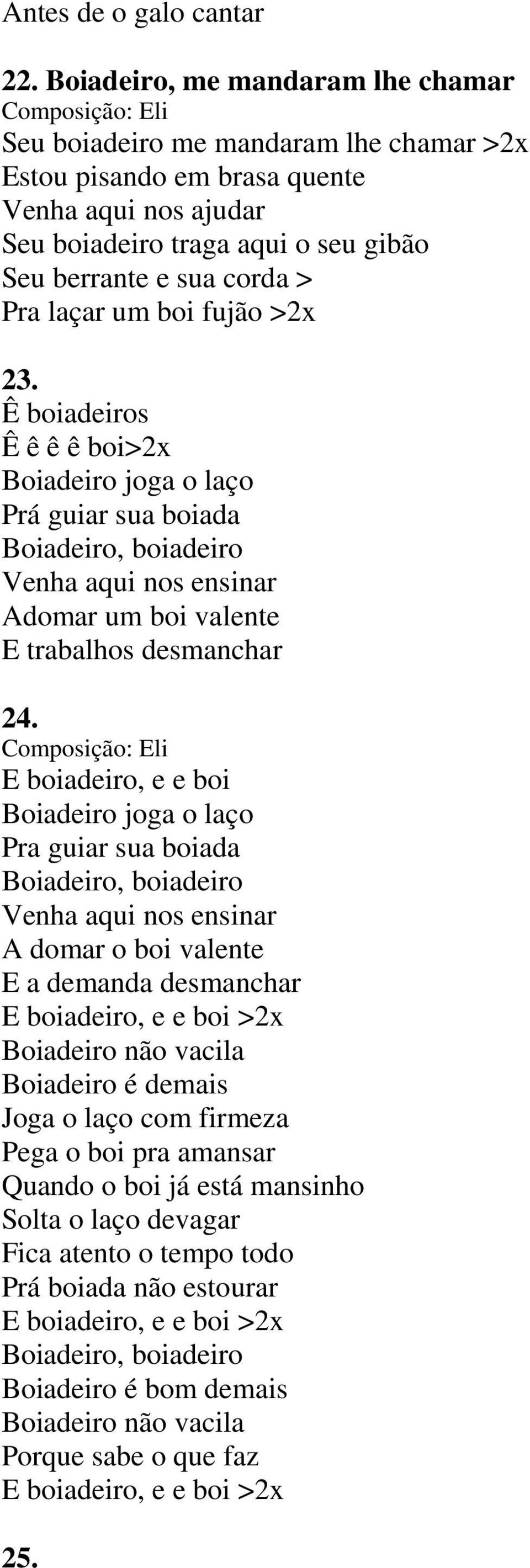 Antes de o galo cantar

22. Boiadeiro, me mandaram lhe chamar
Composição: Eli
Seu boiadeiro me mandaram lhe chamar >2x
Estou pisando em brasa quente
Venha aqui nos ajudar
Seu boiadeiro traga aqui o seu gibão
Seu berrante e sua corda >
Pra laçar um boi fujão >2x

23.
Ê boiadeiros
Ê ê ê ê boi>2x
Boiadeiro joga o laço
Prá guiar sua boiada
Boiadeiro, boiadeiro
Venha aqui nos ensinar
Adomar um boi valente
E trabalhos desmanchar

24.
Composição: Eli
E boiadeiro, e e boi
Boiadeiro joga o laço
Pra guiar sua boiada
Boiadeiro, boiadeiro
Venha aqui nos ensinar
A domar o boi valente
E a demanda desmanchar
E boiadeiro, e e boi >2x
Boiadeiro não vacila
Boiadeiro é demais
Joga o laço com firmeza
Pega o boi pra amansar
Quando o boi já está mansinho
Solta o laço devagar
Fica atento o tempo todo
Prá boiada não estourar
E boiadeiro, e e boi >2x
Boiadeiro, boiadeiro
Boiadeiro é bom demais
Boiadeiro não vacila
Porque sabe o que faz
E boiadeiro, e e boi >2x

25.